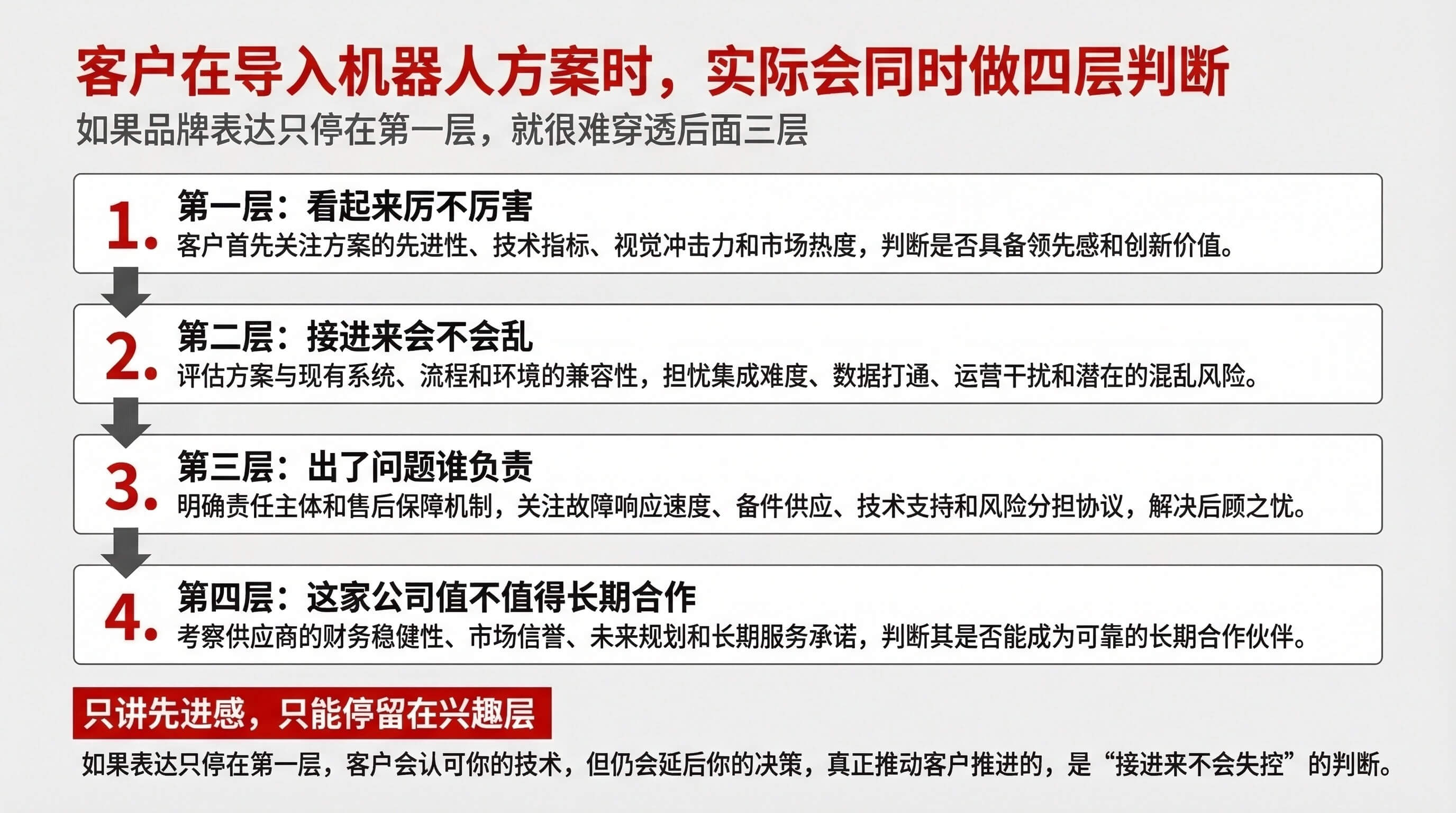 客户在导入机器人方案时，实际会同时做四层判断

如果品牌表达只停在第一层，就很难穿透后面三层

1. 第一层：看起来厉不厉害
客户首先关注方案的先进性、技术指标、视觉冲击力和市场热度，判断是否具备领先感和创新价值。

2. 第二层：接进来会不会乱
评估方案与现有系统、流程和环境的兼容性，担忧集成难度、数据打通、运营干扰和潜在的混乱风险。

3. 第三层：出了问题谁负责
明确责任主体和售后保障机制，关注故障响应速度、备件供应、技术支持和风险分担协议，解决后顾之忧。

4. 第四层：这家公司值不值得长期合作
考察供应商的财务稳健性、市场信誉、未来规划和长期服务承诺，判断其是否能成为可靠的长期合作伙伴。

只讲先进感，只能停留在兴趣层

如果表达只停在第一层，客户会认可你的技术，但仍会延后你的决策，真正推动客户推进的，是“接进来不会失控”的判断。